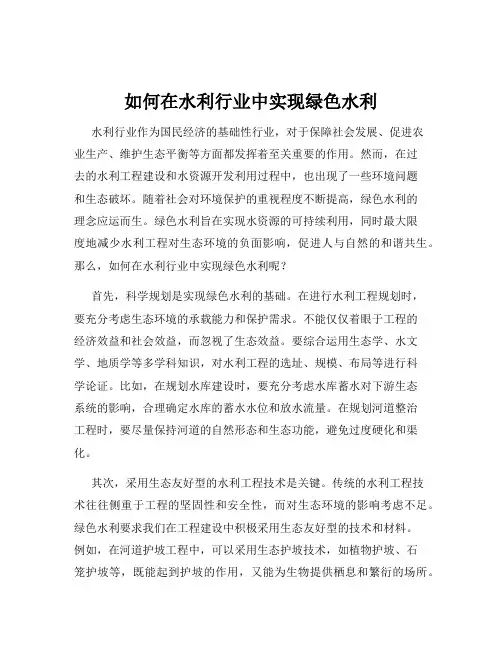 如何在水利行业中实现绿色水利

水利行业作为国民经济的基础性行业，对于保障社会发展、促进农业生产、维护生态平衡等方面都发挥着至关重要的作用。然而，在过去的水利工程建设和水资源开发利用过程中，也出现了一些环境问题和生态破坏。随着社会对环境保护的重视程度不断提高，绿色水利的理念应运而生。绿色水利旨在实现水资源的可持续利用，同时最大限度地减少水利工程对生态环境的负面影响，促进人与自然的和谐共生。那么，如何在水利行业中实现绿色水利呢？

首先，科学规划是实现绿色水利的基础。在进行水利工程规划时，要充分考虑生态环境的承载能力和保护需求。不能仅仅着眼于工程的经济效益和社会效益，而忽视了生态效益。要综合运用生态学、水文学、地质学等多学科知识，对水利工程的选址、规模、布局等进行科学论证。比如，在规划水库建设时，要充分考虑水库蓄水对下游生态系统的影响，合理确定水库的蓄水水位和放水流量。在规划河道整治工程时，要尽量保持河道的自然形态和生态功能，避免过度硬化和渠化。

其次，采用生态友好型的水利工程技术是关键。传统的水利工程技术往往侧重于工程的坚固性和安全性，而对生态环境的影响考虑不足。绿色水利要求我们在工程建设中积极采用生态友好型的技术和材料。例如，在河道护坡工程中，可以采用生态护坡技术，如植物护坡、石笼护坡等，既能起到护坡的作用，又能为生物提供栖息和繁衍的场所。